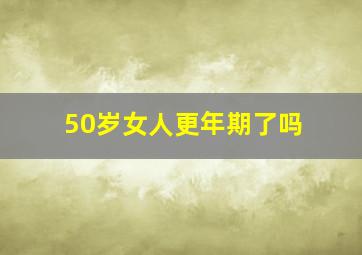 50岁女人更年期了吗